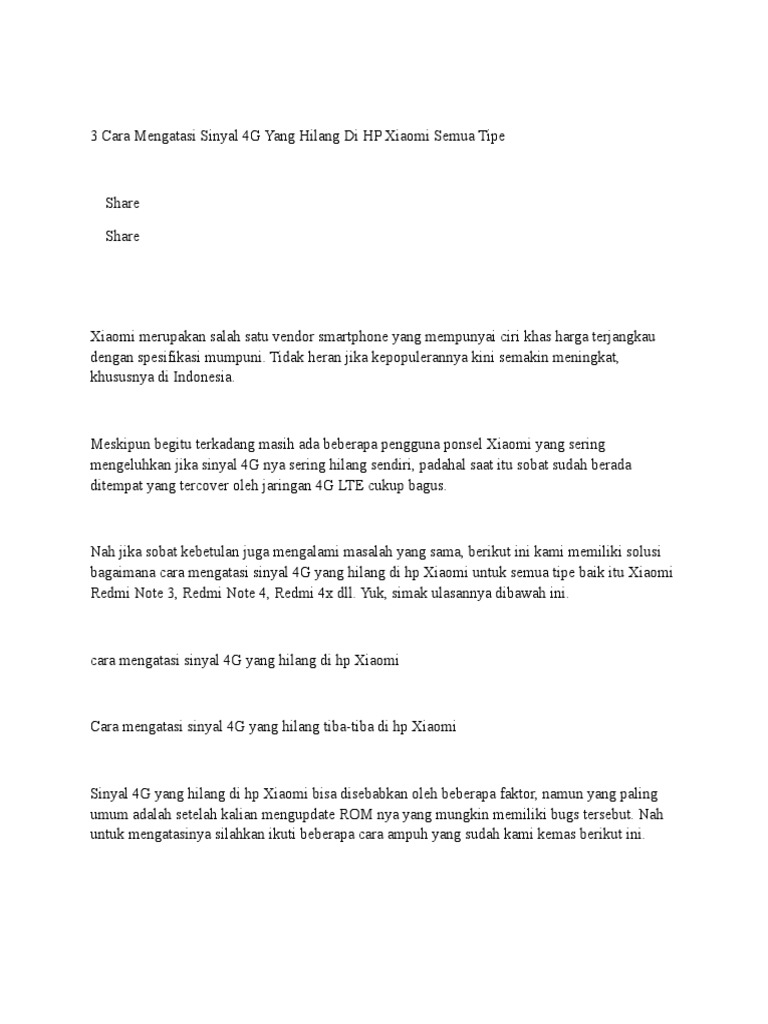 3 Cara Mengatasi Sinyal 4G Yang Hilang Di HP Xiaomi Semua Tipe

Share

Share

Xiaomi merupakan salah satu vendor smartphone yang mempunyai ciri khas harga terjangkau dengan spesifikasi mumpuni. Tidak heran jika kepopulerannya kini semakin meningkat, khususnya di Indonesia.

Meskipun begitu terkadang masih ada beberapa pengguna ponsel Xiaomi yang sering mengeluhkan jika sinyal 4G nya sering hilang sendiri, padahal saat itu sobat sudah berada ditempat yang tercover oleh jaringan 4G LTE cukup bagus.

Nah jika sobat kebetulan juga mengalami masalah yang sama, berikut ini kami memiliki solusi bagaimana cara mengatasi sinyal 4G yang hilang di hp Xiaomi untuk semua tipe baik itu Xiaomi Redmi Note 3, Redmi Note 4, Redmi 4x dll. Yuk, simak ulasannya dibawah ini.

cara mengatasi sinyal 4G yang hilang di hp Xiaomi

Cara mengatasi sinyal 4G yang hilang tiba-tiba di hp Xiaomi

Sinyal 4G yang hilang di hp Xiaomi bisa disebabkan oleh beberapa faktor, namun yang paling umum adalah setelah kalian mengupdate ROM nya yang mungkin memiliki bugs tersebut. Nah untuk mengatasinya silahkan ikuti beberapa cara ampuh yang sudah kami kemas berikut ini.